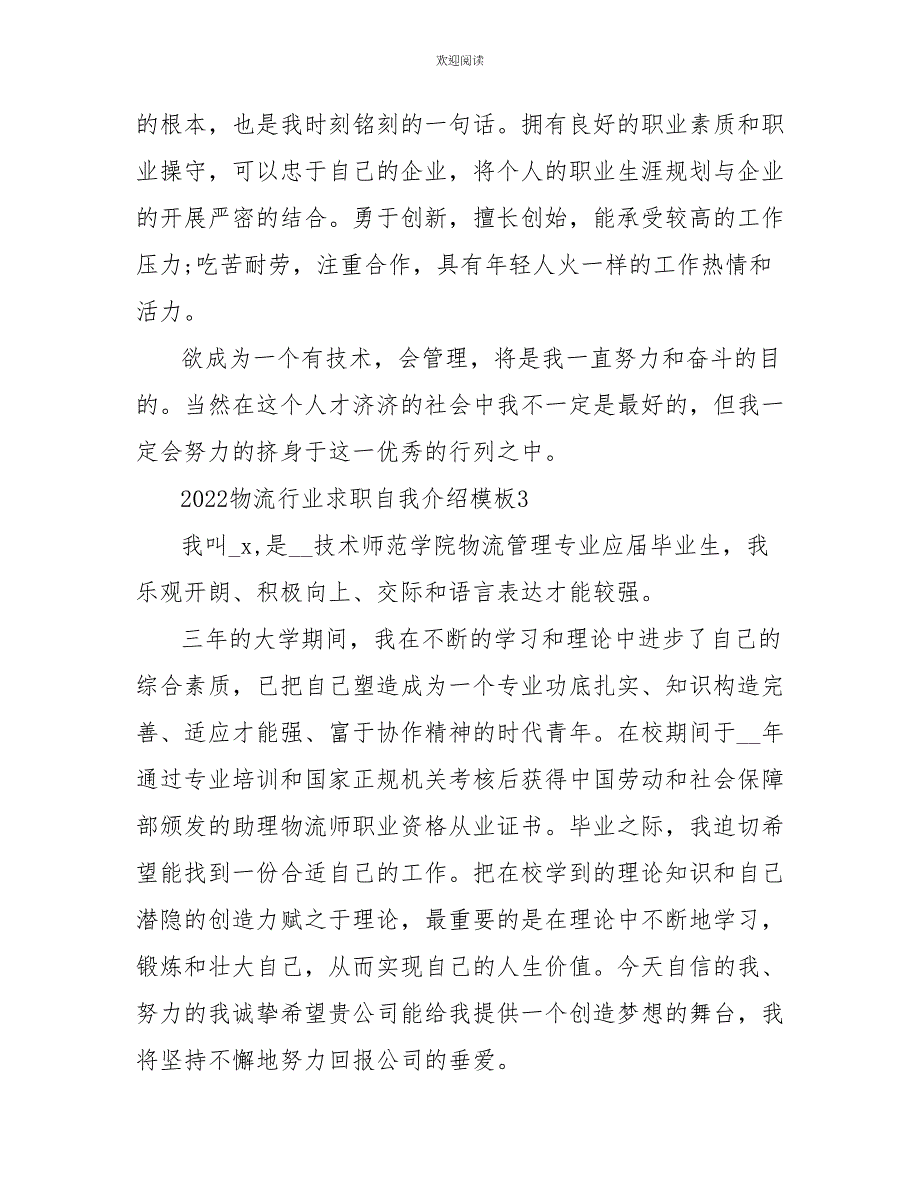 欢迎阅读

的根本，也是我时刻铭刻的一句话。拥有良好的职业素质和职业操守，可以忠于自己的企业，将个人的职业生涯规划与企业的开展严密的结合。勇于创新，擅长创始，能承受较高的工作压力;吃苦耐劳，注重合作，具有年轻人火一样的工作热情和活力。

欲成为一个有技术，会管理，将是我一直努力和奋斗的目的。当然在这个人才济济的社会中我不一定是最好的，但我一定会努力的挤身于这一优秀的行列之中。

2022物流行业求职自我介绍模板3

我叫_x,是__技术师范学院物流管理专业应届毕业生，我乐观开朗、积极向上、交际和语言表达才能较强。

三年的大学期间，我在不断的学习和理论中进步了自己的综合素质，已把自己塑造成为一个专业功底扎实、知识构造完善、适应才能强、富于协作精神的时代青年。在校期间于__年通过专业培训和国家正规机关考核后获得中国劳动和社会保障部颁发的助理物流师职业资格从业证书。毕业之际，我迫切希望能找到一份合适自己的工作。把在校学到的理论知识和自己潜隐的创造力赋之于理论，最重要的是在理论中不断地学习，锻炼和壮大自己，从而实现自己的人生价值。今天自信的我、努力的我诚挚希望贵公司能给我提供一个创造梦想的舞台，我将坚持不懈地努力回报公司的垂爱。